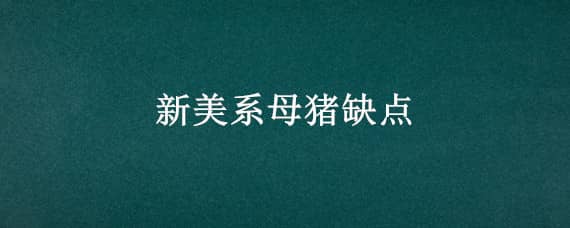 新美系母猪缺点